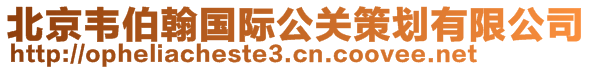 北京韦伯翰国际公关策划有限公司
http://opheliacheste3.cn.coovee.net